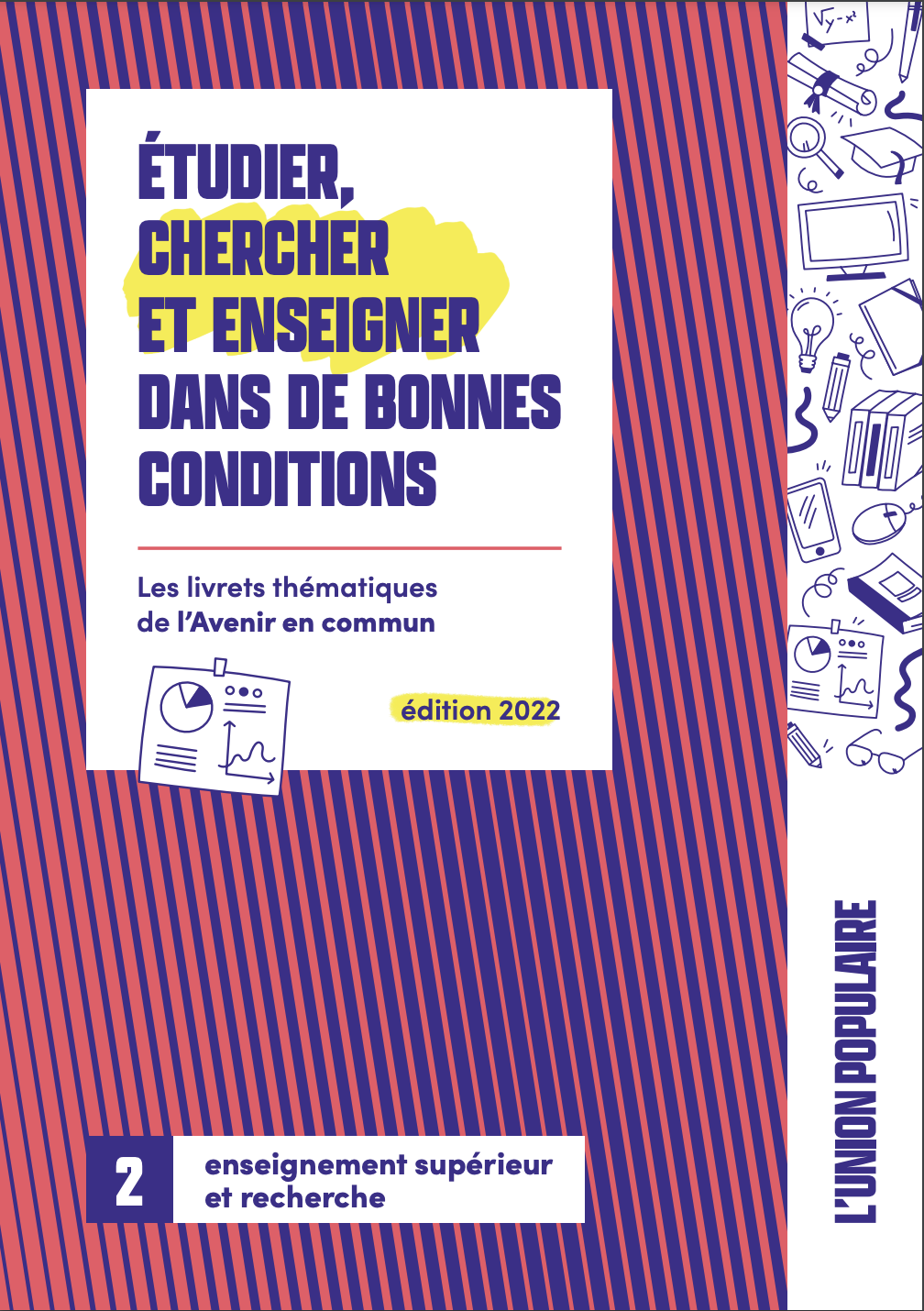 ÉTUDIER, CHERCHER ET ENSEIGNER DANS DE BONNES CONDITIONS

Les livrets thématiques de l'Avenir en commun

édition 2022

2

enseignement supérieur et recherche

L'UNION POPULAIRE